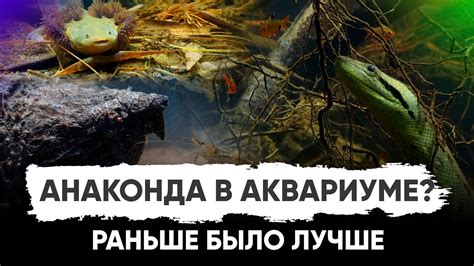 АНАКОНДА В АКВАРИУМЕ?

РАНЬШЕ БЫЛО ЛУЧШЕ